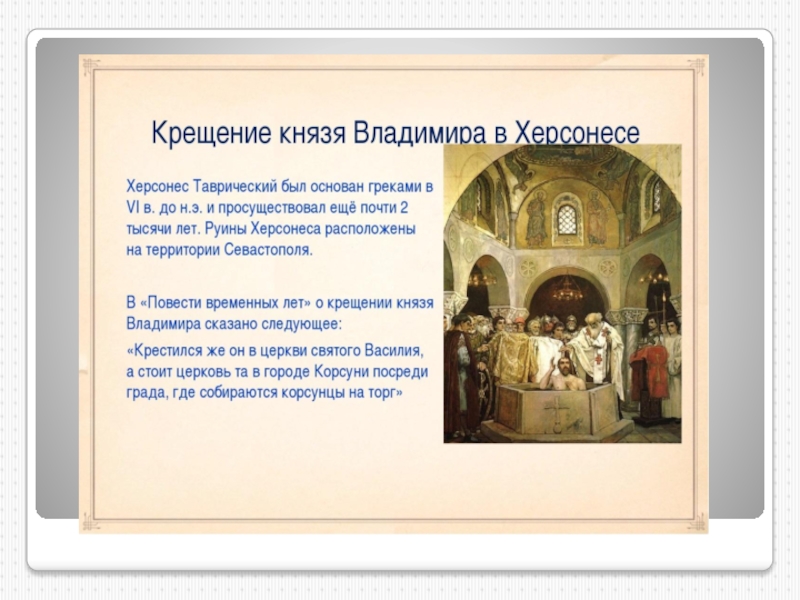 Крещение князя Владимира в Херсонесе

Херсонес Таврический был основан греками в VI в. до н.э. и просуществовал ещё почти 2 тысячи лет. Руины Херсонеса расположены на территории Севастополя.

В «Повести временных лет» о крещении князя Владимира сказано следующее:

«Крестился же он в церкви святого Василия, а стоит церковь та в городе Корсуни посреди града, где собираются корсунцы на торг»